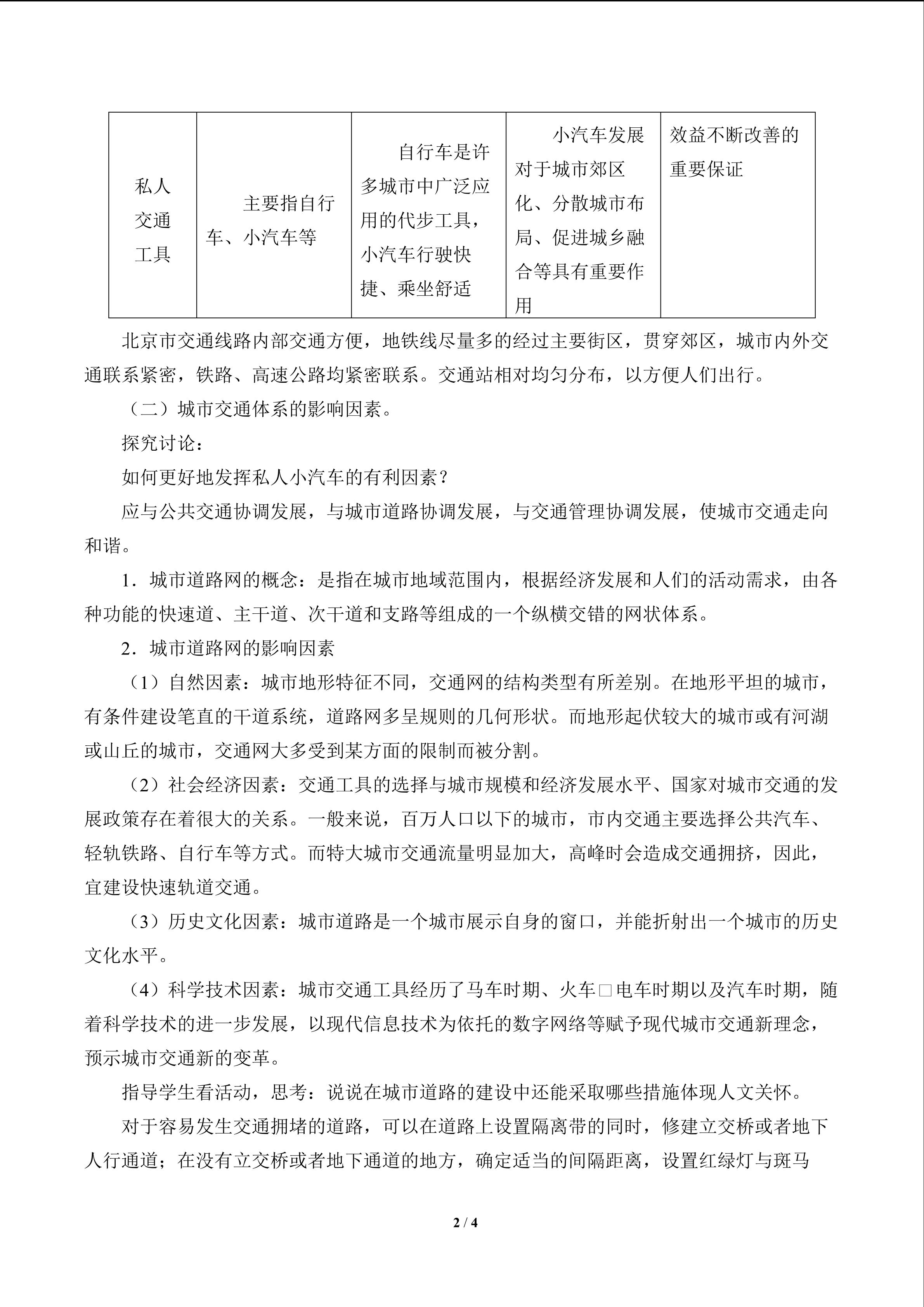 | 私人交通工具 | 主要指自行车、小汽车等 | 自行车是许多城市中广泛应用的代步工具，小汽车行驶快捷、乘坐舒适 | 小汽车发展对于城市郊区化、分散城市布局、促进城乡融合等具有重要作用 | 效益不断改善的重要保证 |
|---|---|---|---|---|

北京市交通线路内部交通方便，地铁线尽量多的经过主要街区，贯穿郊区，城市内外交通联系紧密，铁路、高速公路均紧密联系。交通站相对均匀分布，以方便人们出行。

（二）城市交通体系的影响因素。

探究讨论：

如何更好地发挥私人小汽车的有利因素？

应与公共交通协调发展，与城市道路协调发展，与交通管理协调发展，使城市交通走向和谐。

1．城市道路网的概念：是指在城市地域范围内，根据经济发展和人们的活动需求，由各种功能的快速道、主干道、次干道和支路等组成的一个纵横交错的网状体系。

2．城市道路网的影响因素

（1）自然因素：城市地形特征不同，交通网的结构类型有所差别。在地形平坦的城市，有条件建设笔直的干道系统，道路网多呈规则的几何形状。而地形起伏较大的城市或有河湖或山丘的城市，交通网大多受到某方面的限制而被分割。

（2）社会经济因素：交通工具的选择与城市规模和经济发展水平、国家对城市交通的发展政策存在着很大的关系。一般来说，百万人口以下的城市，市内交通主要选择公共汽车、轻轨铁路、自行车等方式。而特大城市交通流量明显加大，高峰时会造成交通拥挤，因此，宜建设快速轨道交通。

（3）历史文化因素：城市道路是一个城市展示自身的窗口，并能折射出一个城市的历史文化水平。

（4）科学技术因素：城市交通工具经历了马车时期、火车□电车时期以及汽车时期，随着科学技术的进一步发展，以现代信息技术为依托的数字网络等赋予现代城市交通新理念，预示城市交通新的变革。

指导学生看活动，思考：说说在城市道路的建设中还能采取哪些措施体现人文关怀。

对于容易发生交通拥堵的道路，可以在道路上设置隔离带的同时，修建立交桥或者地下人行通道；在没有立交桥或者地下通道的地方，确定适当的间隔距离，设置红绿灯与斑马

2 / 4